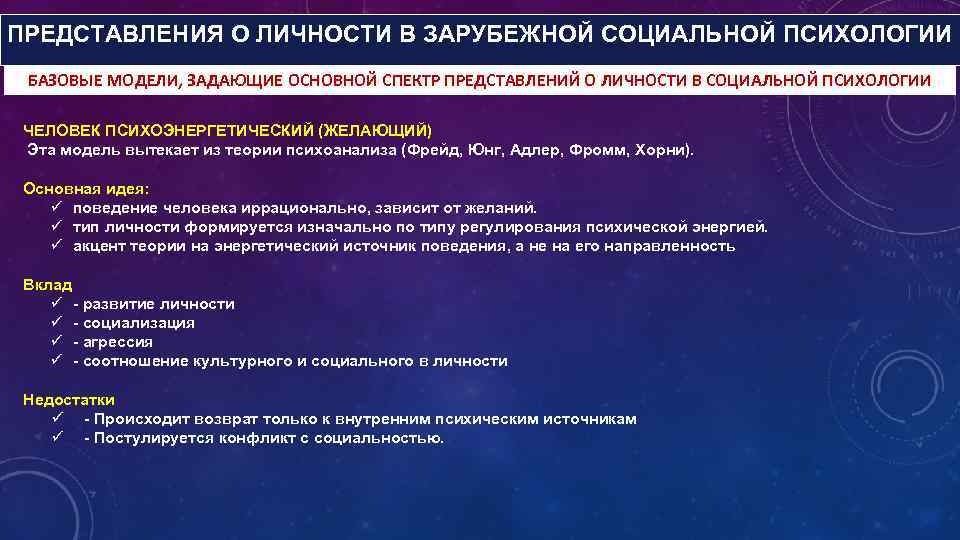 ПРЕДСТАВЛЕНИЯ О ЛИЧНОСТИ В ЗАРУБЕЖНОЙ СОЦИАЛЬНОЙ ПСИХОЛОГИИ

БАЗОВЫЕ МОДЕЛИ, ЗАДАЮЩИЕ ОСНОВНОЙ СПЕКТР ПРЕДСТАВЛЕНИЙ О ЛИЧНОСТИ В СОЦИАЛЬНОЙ ПСИХОЛОГИИ

ЧЕЛОВЕК ПСИХОЭНЕРГЕТИЧЕСКИЙ (ЖЕЛАЮЩИЙ)
Эта модель вытекает из теории психоанализа (Фрейд, Юнг, Адлер, Фромм, Хорни).

Основная идея:
✓ поведение человека иррационально, зависит от желаний.
✓ тип личности формируется изначально по типу регулирования психической энергией.
✓ акцент теории на энергетический источник поведения, а не на его направленность

Вклад
✓ - развитие личности
✓ - социализация
✓ - агрессия
✓ - соотношение культурного и социального в личности

Недостатки
✓ - Происходит возврат только к внутренним психическим источникам
✓ - Постулируется конфликт с социальностью.